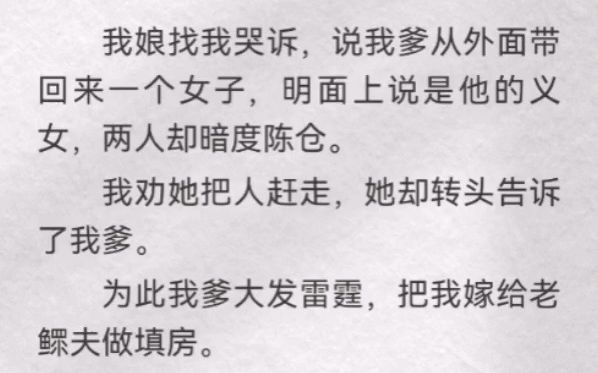 我娘找我哭诉，说我爹从外面带回来一个女子，明面上说是他的义女，两人却暗度陈仓。

我劝她把人赶走，她却转头告诉了我爹。

为此我爹大发雷霆，把我嫁给老鳏夫做填房。